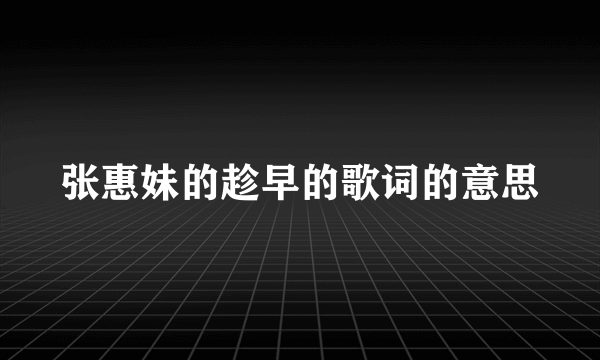 张惠妹的趁早的歌词的意思